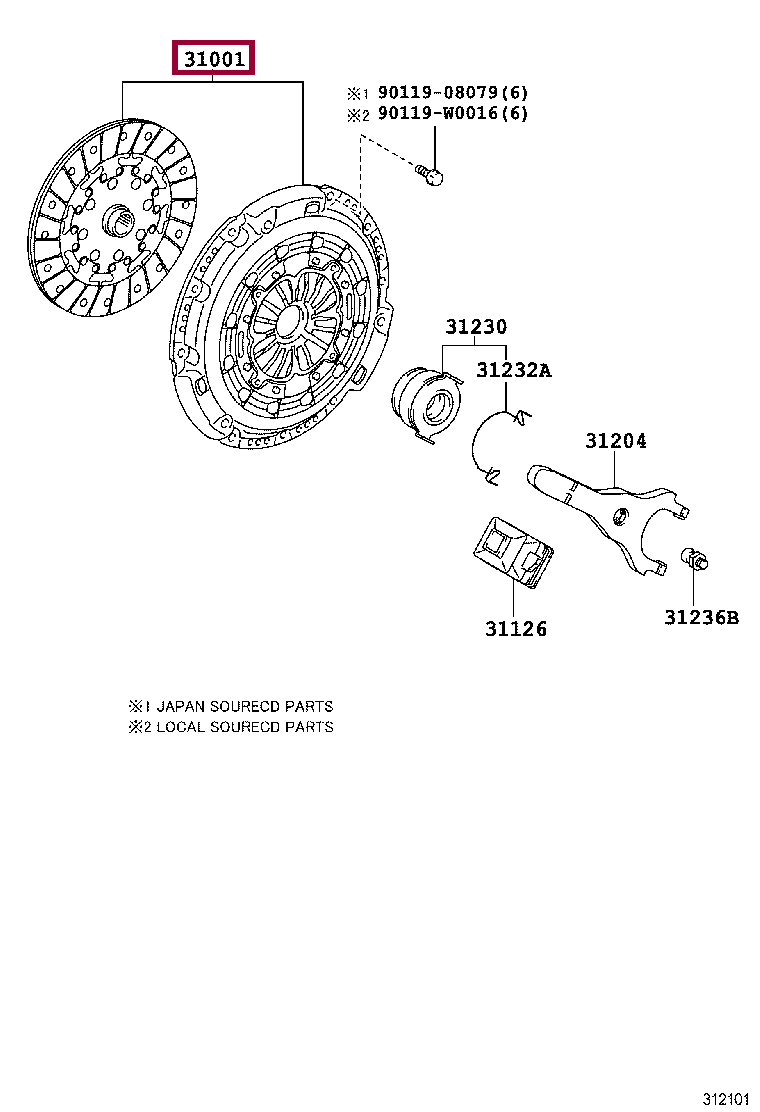 31001

※1 90119-08079(6)
※2 90119-W0016(6)

31230
31232A
31204
31126
31236B

※1 JAPAN SOURECD PARTS
※2 LOCAL SOURECD PARTS

312101